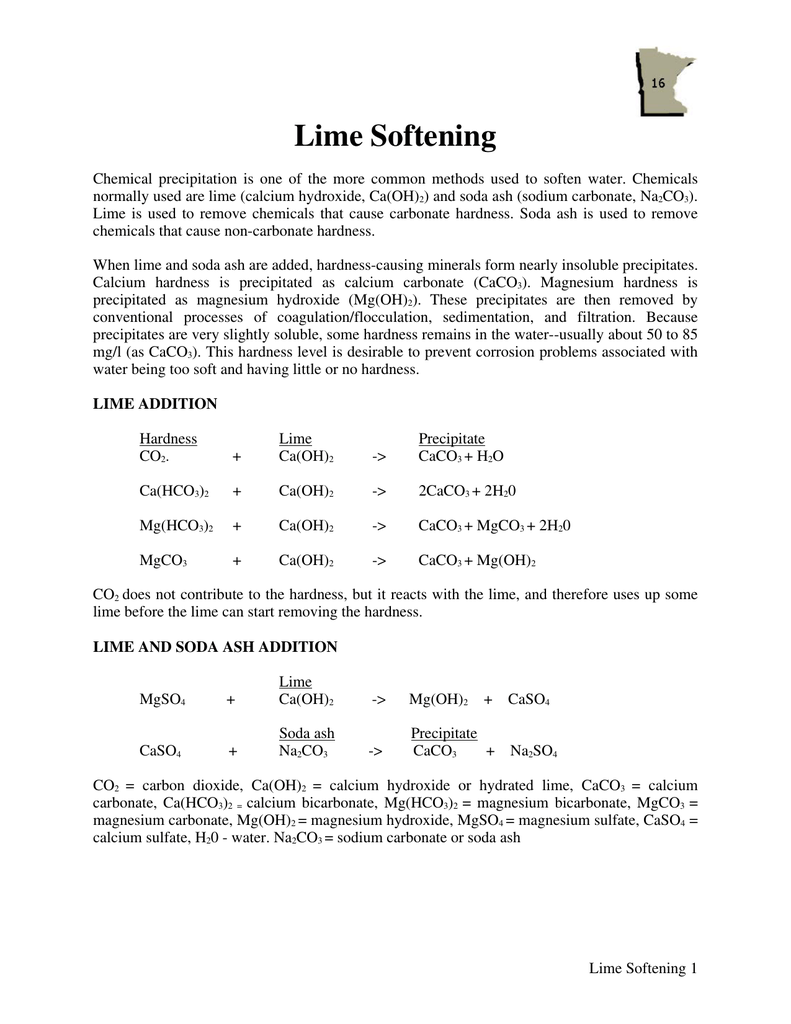 16

Lime Softening

Chemical precipitation is one of the more common methods used to soften water. Chemicals normally used are lime (calcium hydroxide, $Ca(OH)_2$) and soda ash (sodium carbonate, $Na_2CO_3$). Lime is used to remove chemicals that cause carbonate hardness. Soda ash is used to remove chemicals that cause non-carbonate hardness.

When lime and soda ash are added, hardness-causing minerals form nearly insoluble precipitates. Calcium hardness is precipitated as calcium carbonate ($CaCO_3$). Magnesium hardness is precipitated as magnesium hydroxide ($Mg(OH)_2$). These precipitates are then removed by conventional processes of coagulation/flocculation, sedimentation, and filtration. Because precipitates are very slightly soluble, some hardness remains in the water--usually about 50 to 85 mg/l (as $CaCO_3$). This hardness level is desirable to prevent corrosion problems associated with water being too soft and having little or no hardness.

LIME ADDITION

| Hardness | | Lime | | Precipitate |
|---|---|---|---|---|
| $CO_2$. | + | $Ca(OH)_2$ | -> | $CaCO_3 + H_2O$ |
| $Ca(HCO_3)_2$ | + | $Ca(OH)_2$ | -> | $2CaCO_3 + 2H_20$ |
| $Mg(HCO_3)_2$ | + | $Ca(OH)_2$ | -> | $CaCO_3 + MgCO_3 + 2H_20$ |
| $MgCO_3$ | + | $Ca(OH)_2$ | -> | $CaCO_3 + Mg(OH)_2$ |

$CO_2$ does not contribute to the hardness, but it reacts with the lime, and therefore uses up some lime before the lime can start removing the hardness.

LIME AND SODA ASH ADDITION

| | | Lime | | | | |
|---|---|---|---|---|---|---|
| $MgSO_4$ | + | $Ca(OH)_2$ | -> | $Mg(OH)_2$ | + | $CaSO_4$ |
| | | Soda ash | | Precipitate | | |
| $CaSO_4$ | + | $Na_2CO_3$ | -> | $CaCO_3$ | + | $Na_2SO_4$ |

$CO_2$ = carbon dioxide, $Ca(OH)_2$ = calcium hydroxide or hydrated lime, $CaCO_3$ = calcium carbonate, $Ca(HCO_3)_2$ = calcium bicarbonate, $Mg(HCO_3)_2$ = magnesium bicarbonate, $MgCO_3$ = magnesium carbonate, $Mg(OH)_2$ = magnesium hydroxide, $MgSO_4$ = magnesium sulfate, $CaSO_4$ = calcium sulfate, $H_20$ - water. $Na_2CO_3$ = sodium carbonate or soda ash

Lime Softening 1